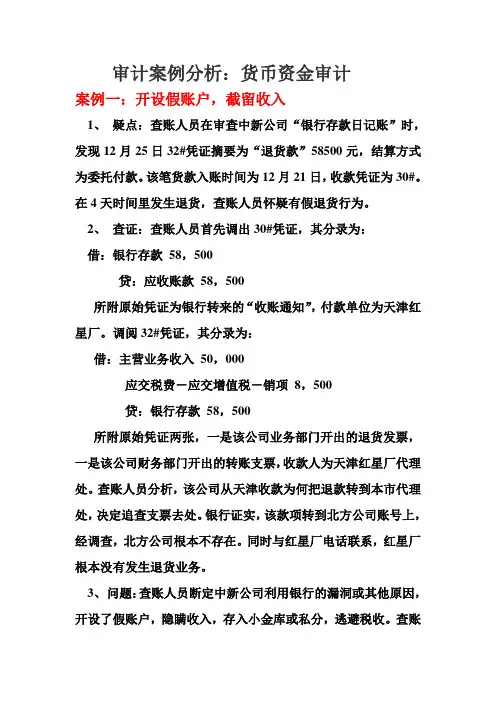 审计案例分析：货币资金审计

案例一：开设假账户，截留收入

1、 疑点：查账人员在审查中新公司“银行存款日记账”时，发现 12 月 25 日 32#凭证摘要为“退货款”58500 元，结算方式为委托付款。该笔货款入账时间为 12 月 21 日，收款凭证为 30#。在 4 天时间里发生退货，查账人员怀疑有假退货行为。

2、 查证：查账人员首先调出 30#凭证，其分录为：

借：银行存款 58，500

贷：应收账款 58，500

所附原始凭证为银行转来的“收账通知”，付款单位为天津红星厂。调阅 32#凭证，其分录为：

借：主营业务收入 50，000

应交税费－应交增值税－销项 8，500

贷：银行存款 58，500

所附原始凭证两张，一是该公司业务部门开出的退货发票，一是该公司财务部门开出的转账支票，收款人为天津红星厂代理处。查账人员分析，该公司从天津收款为何把退款转到本市代理处，决定追查支票去处。银行证实，该款项转到北方公司账号上，经调查，北方公司根本不存在。同时与红星厂电话联系，红星厂根本没有发生退货业务。

3、问题：查账人员断定中新公司利用银行的漏洞或其他原因，开设了假账户，隐瞒收入，存入小金库或私分，逃避税收。查账